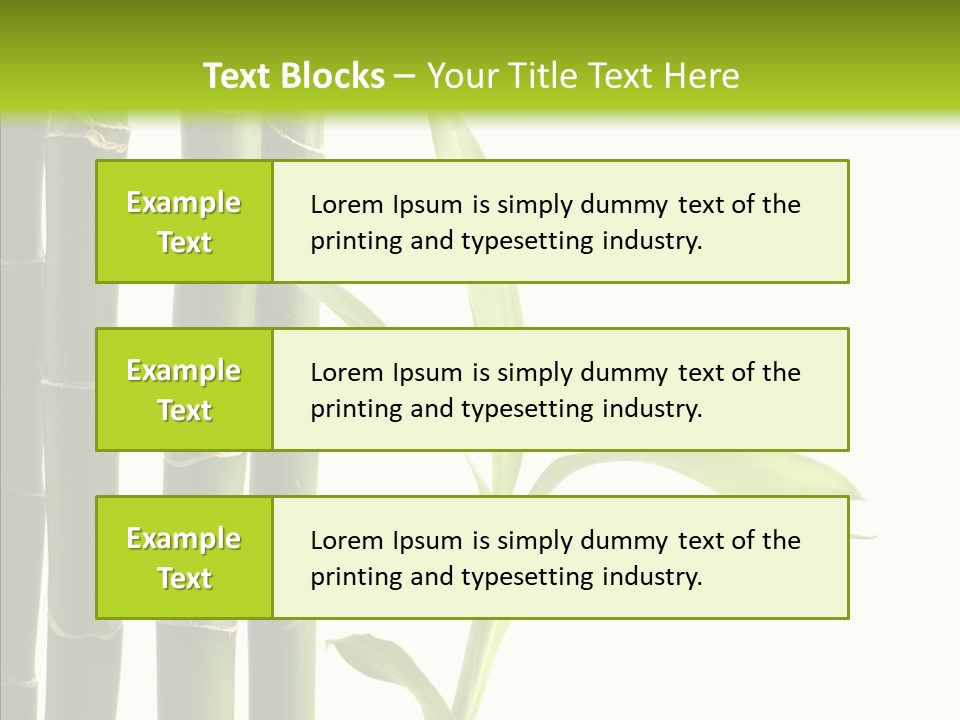 Text Blocks – Your Title Text Here

Example Text

Lorem Ipsum is simply dummy text of the printing and typesetting industry.

Example Text

Lorem Ipsum is simply dummy text of the printing and typesetting industry.

Example Text

Lorem Ipsum is simply dummy text of the printing and typesetting industry.